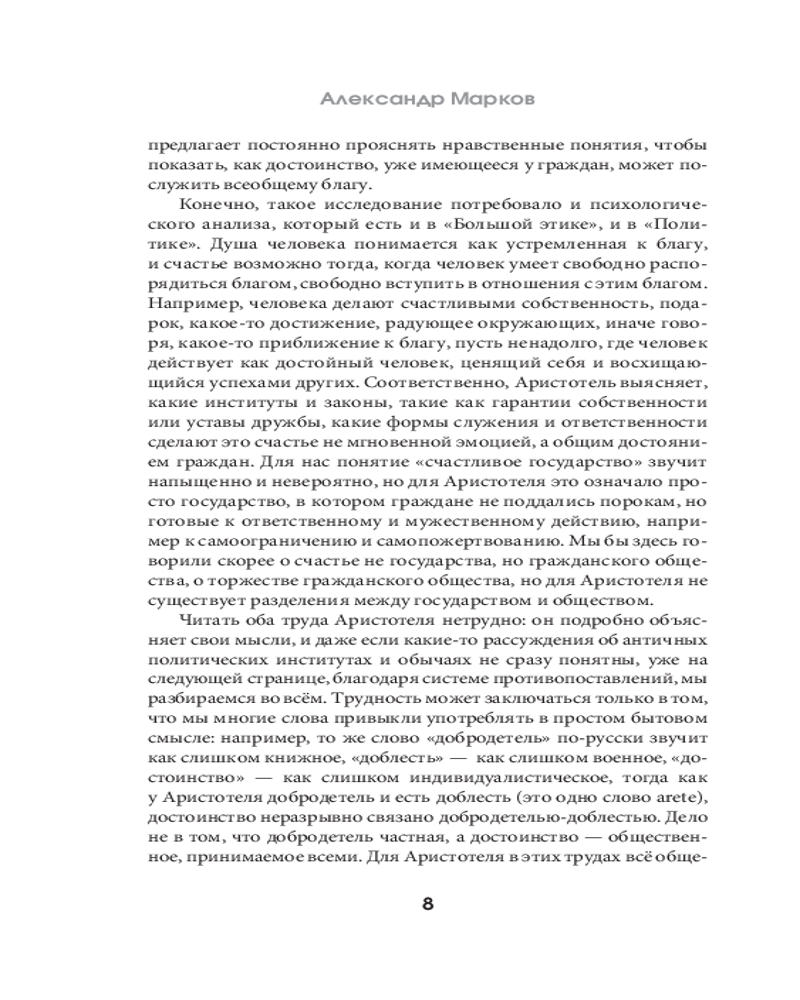 Александр Марков

предлагает постоянно прояснять нравственные понятия, чтобы показать, как достоинство, уже имеющееся у граждан, может послужить всеобщему благу.

Конечно, такое исследование потребовало и психологического анализа, который есть и в «Большой этике», и в «Политике». Душа человека понимается как устремленная к благу, и счастье возможно тогда, когда человек умеет свободно распорядиться благом, свободно вступить в отношения с этим благом. Например, человека делают счастливыми собственность, подарок, какое-то достижение, радующее окружающих, иначе говоря, какое-то приближение к благу, пусть ненадолго, где человек действует как достойный человек, ценящий себя и восхищающийся успехами других. Соответственно, Аристотель выясняет, какие институты и законы, такие как гарантии собственности или уставы дружбы, какие формы служения и ответственности сделают это счастье не мгновенной эмоцией, а общим достоянием граждан. Для нас понятие «счастливое государство» звучит напыщенно и невероятно, но для Аристотеля это означало просто государство, в котором граждане не поддались порокам, но готовые к ответственному и мужественному действию, например к самоограничению и самопожертвованию. Мы бы здесь говорили скорее о счастье не государства, но гражданского общества, о торжестве гражданского общества, но для Аристотеля не существует разделения между государством и обществом.

Читать оба труда Аристотеля нетрудно: он подробно объясняет свои мысли, и даже если какие-то рассуждения об античных политических институтах и обычаях не сразу понятны, уже на следующей странице, благодаря системе противопоставлений, мы разбираемся во всём. Трудность может заключаться только в том, что мы многие слова привыкли употреблять в простом бытовом смысле: например, то же слово «добродетель» по-русски звучит как слишком книжное, «доблесть» — как слишком военное, «достоинство» — как слишком индивидуалистическое, тогда как у Аристотеля добродетель и есть доблесть (это одно слово arete), достоинство неразрывно связано добродетелью-доблестью. Дело не в том, что добродетель частная, а достоинство — общественное, принимаемое всеми. Для Аристотеля в этих трудах всё обще-

8